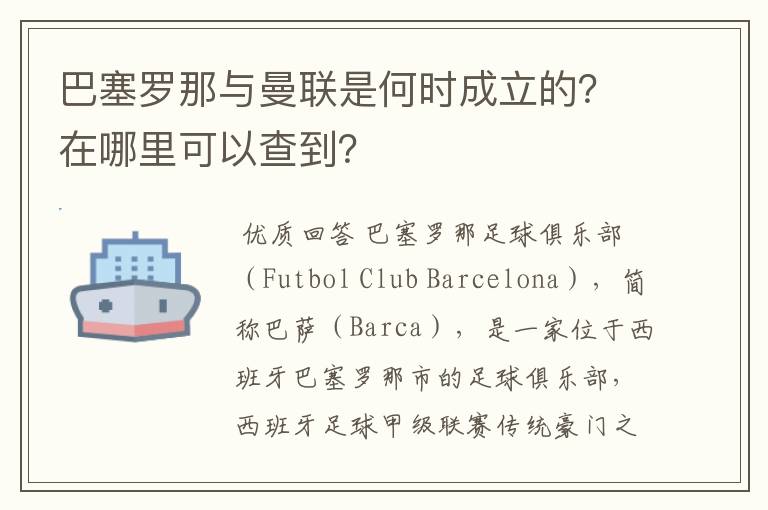 巴塞罗那与曼联是何时成立的?
在哪里可以查到?

优质回答 巴塞罗那足球俱乐部（Futbol Club Barcelona），简称巴萨（Barca），是一家位于西班牙巴塞罗那市的足球俱乐部，西班牙足球甲级联赛传统豪门之